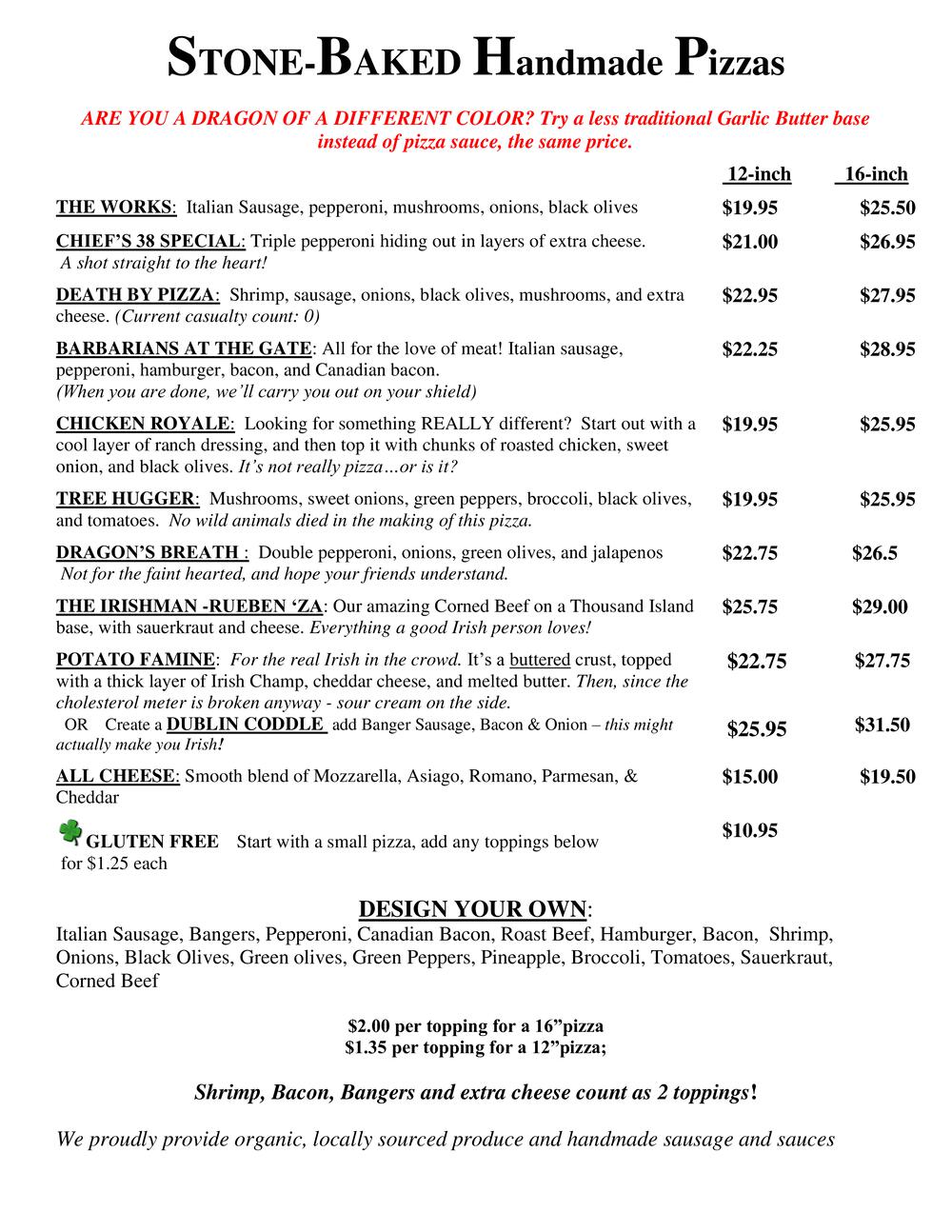 STONE-BAKED Handmade Pizzas

ARE YOU A DRAGON OF A DIFFERENT COLOR? Try a less traditional Garlic Butter base instead of pizza sauce, the same price.

| | 12-inch | 16-inch |
|---|---|---|
| THE WORKS: Italian Sausage, pepperoni, mushrooms, onions, black olives | \$19.95 | \$25.50 |
| CHIEF'S 38 SPECIAL: Triple pepperoni hiding out in layers of extra cheese. A shot straight to the heart! | \$21.00 | \$26.95 |
| DEATH BY PIZZA: Shrimp, sausage, onions, black olives, mushrooms, and extra cheese. (Current casualty count: 0) | \$22.95 | \$27.95 |
| BARBARIANS AT THE GATE: All for the love of meat! Italian sausage, pepperoni, hamburger, bacon, and Canadian bacon. (When you are done, we'll carry you out on your shield) | \$22.25 | \$28.95 |
| CHICKEN ROYALE: Looking for something REALLY different? Start out with a cool layer of ranch dressing, and then top it with chunks of roasted chicken, sweet onion, and black olives. It's not really pizza…or is it? | \$19.95 | \$25.95 |
| TREE HUGGER: Mushrooms, sweet onions, green peppers, broccoli, black olives, and tomatoes. No wild animals died in the making of this pizza. | \$19.95 | \$25.95 |
| DRAGON'S BREATH : Double pepperoni, onions, green olives, and jalapenos Not for the faint hearted, and hope your friends understand. | \$22.75 | \$26.5 |
| THE IRISHMAN -RUEBEN 'ZA: Our amazing Corned Beef on a Thousand Island base, with sauerkraut and cheese. Everything a good Irish person loves! | \$25.75 | \$29.00 |
| POTATO FAMINE: For the real Irish in the crowd. It's a buttered crust, topped with a thick layer of Irish Champ, cheddar cheese, and melted butter. Then, since the cholesterol meter is broken anyway - sour cream on the side. | \$22.75 | \$27.75 |
| OR Create a DUBLIN CODDLE add Banger Sausage, Bacon & Onion – this might actually make you Irish! | \$25.95 | \$31.50 |
| ALL CHEESE: Smooth blend of Mozzarella, Asiago, Romano, Parmesan, & Cheddar | \$15.00 | \$19.50 |
| GLUTEN FREE Start with a small pizza, add any toppings below for \$1.25 each | \$10.95 | |

DESIGN YOUR OWN:
Italian Sausage, Bangers, Pepperoni, Canadian Bacon, Roast Beef, Hamburger, Bacon, Shrimp, Onions, Black Olives, Green olives, Green Peppers, Pineapple, Broccoli, Tomatoes, Sauerkraut, Corned Beef

\$2.00 per topping for a 16"pizza
\$1.35 per topping for a 12"pizza;

Shrimp, Bacon, Bangers and extra cheese count as 2 toppings!

We proudly provide organic, locally sourced produce and handmade sausage and sauces